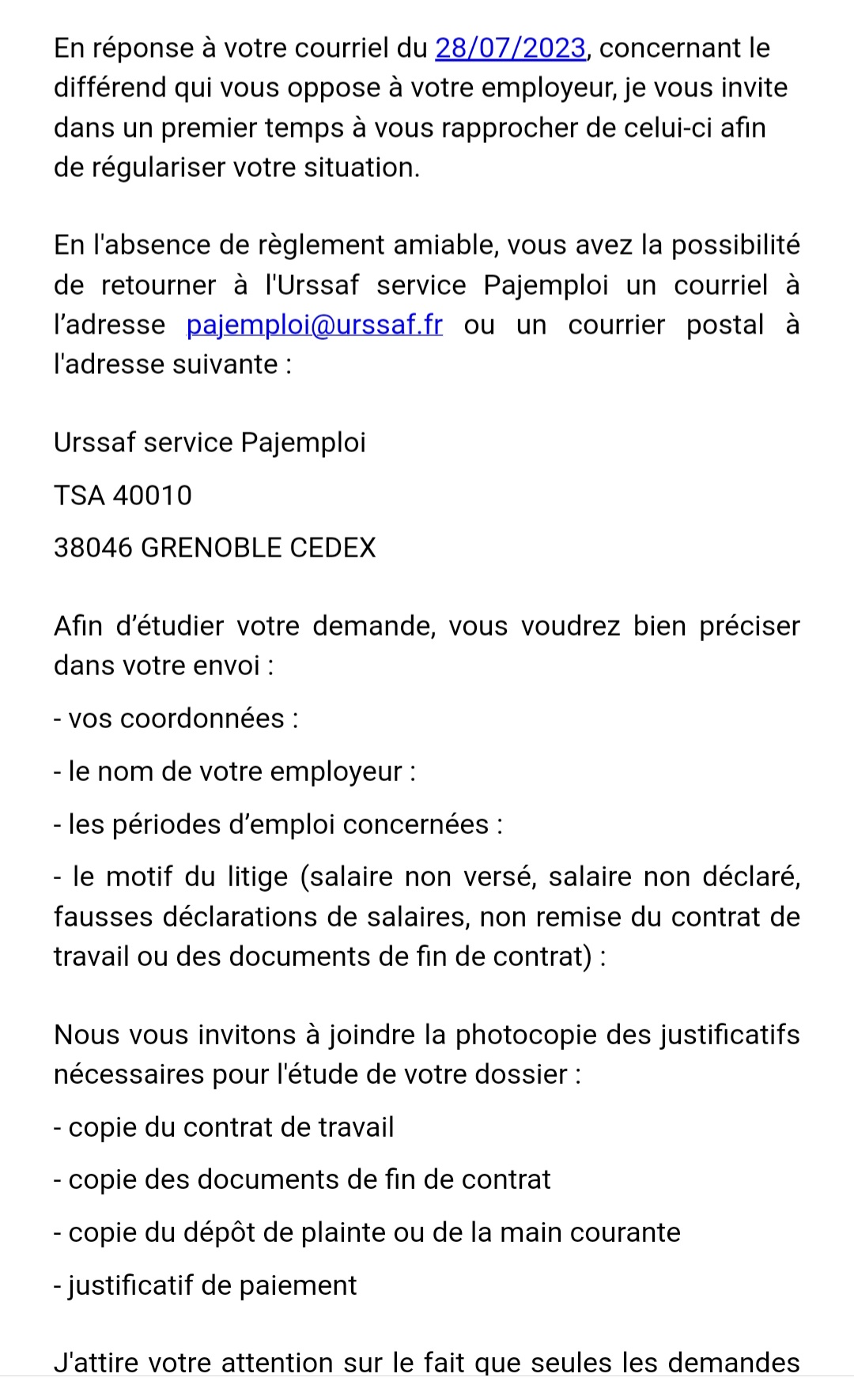 En réponse à votre courriel du 28/07/2023, concernant le différend qui vous oppose à votre employeur, je vous invite dans un premier temps à vous rapprocher de celui-ci afin de régulariser votre situation.

En l'absence de règlement amiable, vous avez la possibilité de retourner à l'Urssaf service Pajemploi un courriel à l'adresse pajemploi@urssaf.fr ou un courrier postal à l'adresse suivante :

Urssaf service Pajemploi

TSA 40010

38046 GRENOBLE CEDEX

Afin d'étudier votre demande, vous voudrez bien préciser dans votre envoi :

- vos coordonnées :

- le nom de votre employeur :

- les périodes d'emploi concernées :

- le motif du litige (salaire non versé, salaire non déclaré, fausses déclarations de salaires, non remise du contrat de travail ou des documents de fin de contrat) :

Nous vous invitons à joindre la photocopie des justificatifs nécessaires pour l'étude de votre dossier :

- copie du contrat de travail

- copie des documents de fin de contrat

- copie du dépôt de plainte ou de la main courante

- justificatif de paiement

J'attire votre attention sur le fait que seules les demandes